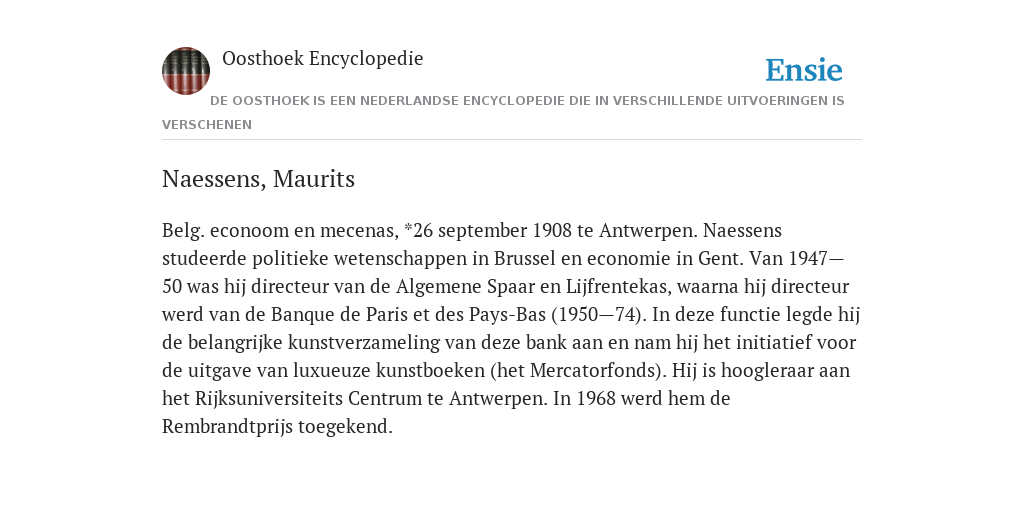 Oosthoek Encyclopedie

Ensie

DE OOSTHOEK IS EEN NEDERLANDSE ENCYCLOPEDIE DIE IN VERSCHILLENDE UITVOERINGEN IS VERSCHENEN

Naessens, Maurits

Belg. econoom en mecenas, *26 september 1908 te Antwerpen. Naessens studeerde politieke wetenschappen in Brussel en economie in Gent. Van 1947—50 was hij directeur van de Algemene Spaar en Lijfrentekas, waarna hij directeur werd van de Banque de Paris et des Pays-Bas (1950—74). In deze functie legde hij de belangrijke kunstverzameling van deze bank aan en nam hij het initiatief voor de uitgave van luxueuze kunstboeken (het Mercatorfonds). Hij is hoogleraar aan het Rijksuniversiteits Centrum te Antwerpen. In 1968 werd hem de Rembrandtprijs toegekend.